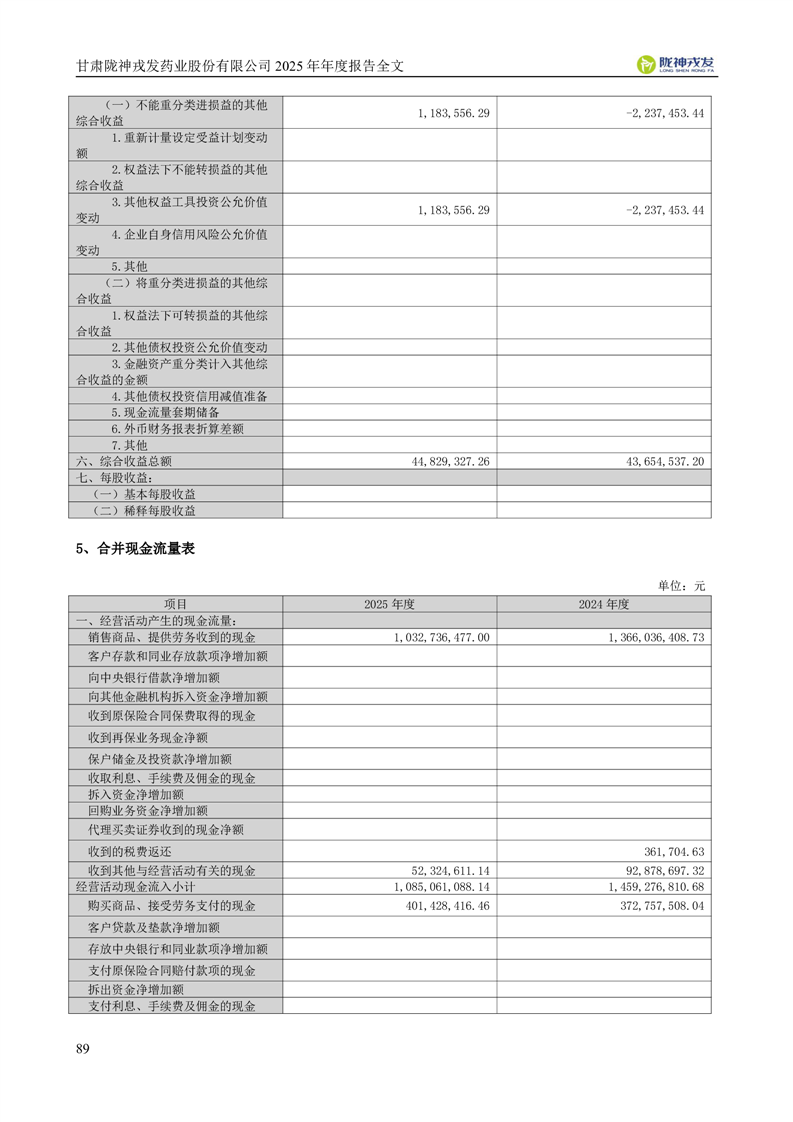 甘肃陇神戎发药业股份有限公司 2025 年年度报告全文

陇神戎发
LONG SHEN RONG FA

| | | |
|---|---|---|
| （一）不能重分类进损益的其他综合收益 | 1,183,556.29 | -2,237,453.44 |
| 1.重新计量设定受益计划变动额 | | |
| 2.权益法下不能转损益的其他综合收益 | | |
| 3.其他权益工具投资公允价值变动 | 1,183,556.29 | -2,237,453.44 |
| 4.企业自身信用风险公允价值变动 | | |
| 5.其他 | | |
| （二）将重分类进损益的其他综合收益 | | |
| 1.权益法下可转损益的其他综合收益 | | |
| 2.其他债权投资公允价值变动 | | |
| 3.金融资产重分类计入其他综合收益的金额 | | |
| 4.其他债权投资信用减值准备 | | |
| 5.现金流量套期储备 | | |
| 6.外币财务报表折算差额 | | |
| 7.其他 | | |
| 六、综合收益总额 | 44,829,327.26 | 43,654,537.20 |
| 七、每股收益： | | |
| （一）基本每股收益 | | |
| （二）稀释每股收益 | | |

5、合并现金流量表

单位：元

| 项目 | 2025 年度 | 2024 年度 |
|---|---|---|
| 一、经营活动产生的现金流量： | | |
| 销售商品、提供劳务收到的现金 | 1,032,736,477.00 | 1,366,036,408.73 |
| 客户存款和同业存放款项净增加额 | | |
| 向中央银行借款净增加额 | | |
| 向其他金融机构拆入资金净增加额 | | |
| 收到原保险合同保费取得的现金 | | |
| 收到再保业务现金净额 | | |
| 保户储金及投资款净增加额 | | |
| 收取利息、手续费及佣金的现金 | | |
| 拆入资金净增加额 | | |
| 回购业务资金净增加额 | | |
| 代理买卖证券收到的现金净额 | | |
| 收到的税费返还 | | 361,704.63 |
| 收到其他与经营活动有关的现金 | 52,324,611.14 | 92,878,697.32 |
| 经营活动现金流入小计 | 1,085,061,088.14 | 1,459,276,810.68 |
| 购买商品、接受劳务支付的现金 | 401,428,416.46 | 372,757,508.04 |
| 客户贷款及垫款净增加额 | | |
| 存放中央银行和同业款项净增加额 | | |
| 支付原保险合同赔付款项的现金 | | |
| 拆出资金净增加额 | | |
| 支付利息、手续费及佣金的现金 | | |

89